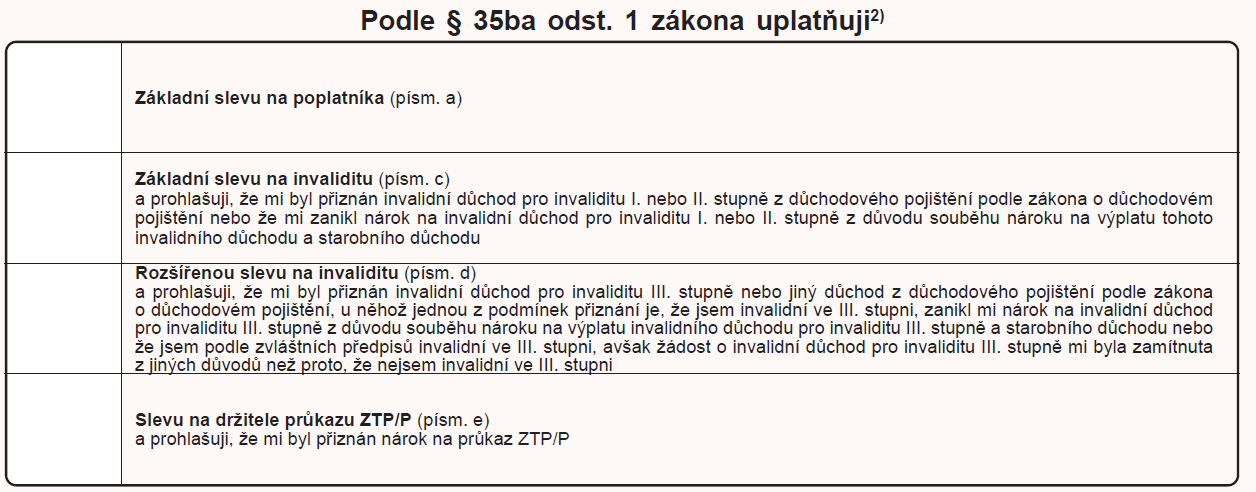 Podle § 35ba odst. 1 zákona uplatňuji$^{2)}$

| | |
|---|---|
| | **Základní slevu na poplatníka** (písm. a) |
| | **Základní slevu na invaliditu** (písm. c) a prohlašuji, že mi byl přiznán invalidní důchod pro invaliditu I. nebo II. stupně z důchodového pojištění podle zákona o důchodovém pojištění nebo že mi zanikl nárok na invalidní důchod pro invaliditu I. nebo II. stupně z důvodu souběhu nároku na výplatu tohoto invalidního důchodu a starobního důchodu |
| | **Rozšířenou slevu na invaliditu** (písm. d) a prohlašuji, že mi byl přiznán invalidní důchod pro invaliditu III. stupně nebo jiný důchod z důchodového pojištění podle zákona o důchodovém pojištění, u něhož jednou z podmínek přiznání je, že jsem invalidní ve III. stupni, zanikl mi nárok na invalidní důchod pro invaliditu III. stupně z důvodu souběhu nároku na výplatu invalidního důchodu pro invaliditu III. stupně a starobního důchodu nebo že jsem podle zvláštních předpisů invalidní ve III. stupni, avšak žádost o invalidní důchod pro invaliditu III. stupně mi byla zamítnuta z jiných důvodů než proto, že nejsem invalidní ve III. stupni |
| | **Slevu na držitele průkazu ZTP/P** (písm. e) a prohlašuji, že mi byl přiznán nárok na průkaz ZTP/P |